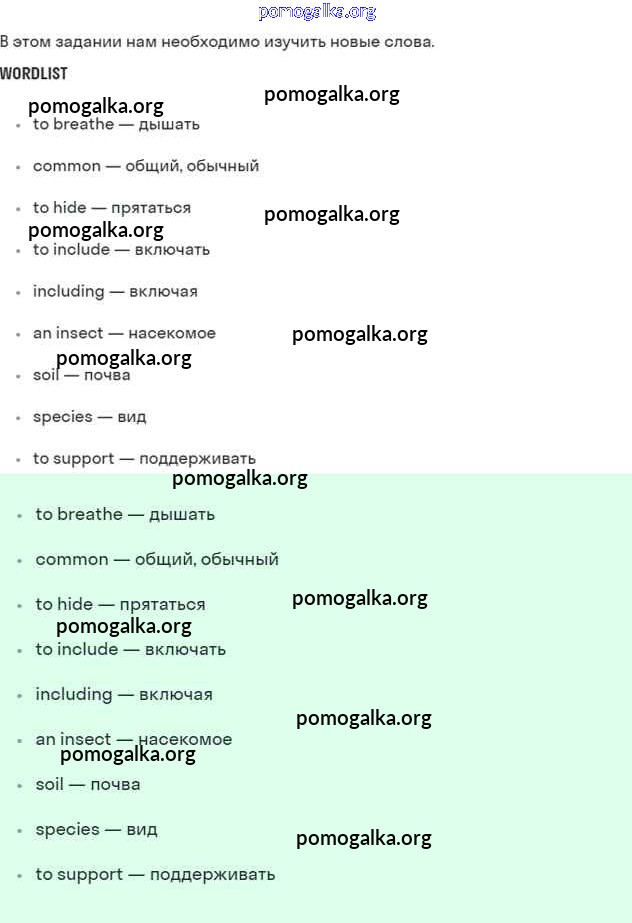 pomogalka.org

В этом задании нам необходимо изучить новые слова.

WORDLIST

pomogalka.org pomogalka.org

- to breathe — дышать
- common — общий, обычный
- to hide — прятаться

pomogalka.org pomogalka.org

- to include — включать
- including — включая
- an insect — насекомое

pomogalka.org

pomogalka.org

- soil — почва
- species — вид
- to support — поддерживать

pomogalka.org

- to breathe — дышать
- common — общий, обычный
- to hide — прятаться

pomogalka.org

pomogalka.org

- to include — включать
- including — включая

pomogalka.org

- an insect — насекомое

pomogalka.org

- soil — почва
- species — вид

pomogalka.org

- to support — поддерживать